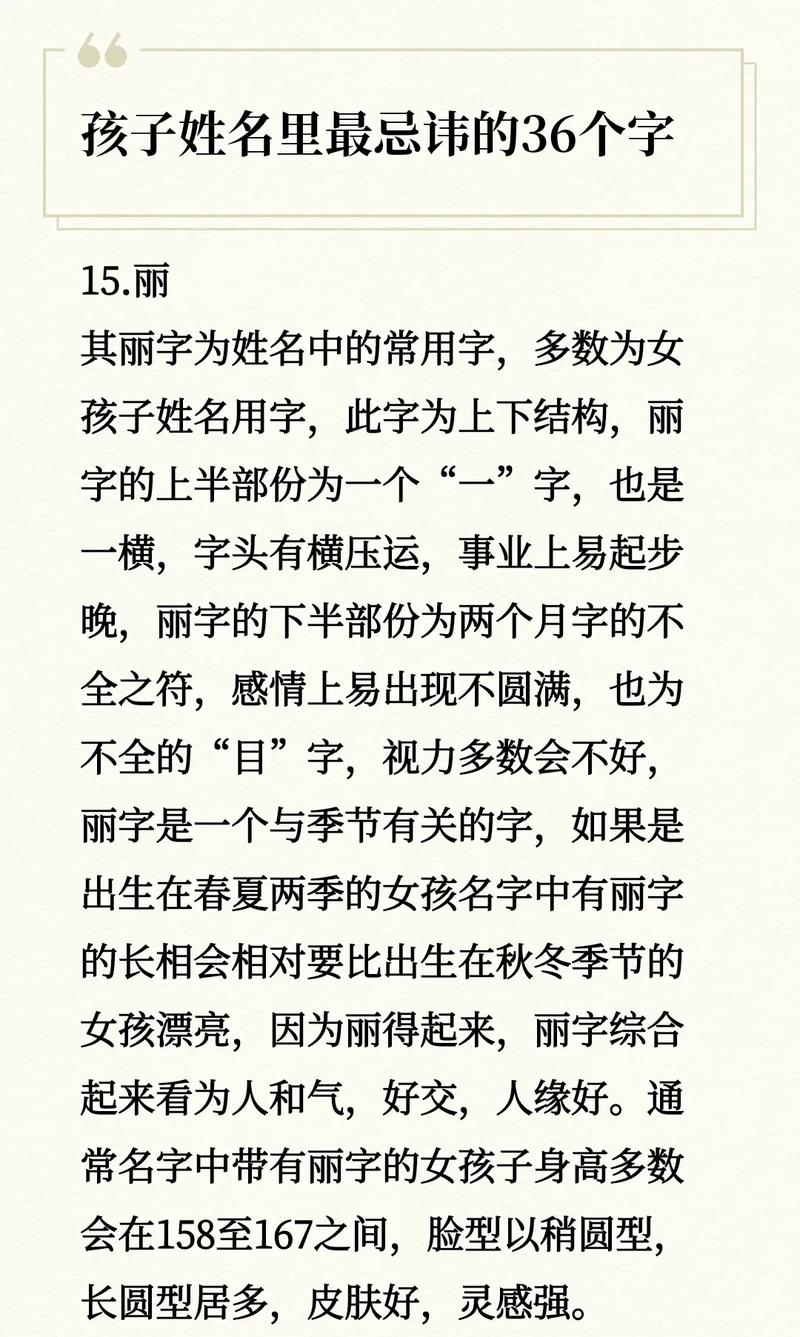 孩子姓名里最忌讳的36个字

15.丽
其丽字为姓名中的常用字，多数为女孩子姓名用字，此字为上下结构，丽字的上半部份为一个“一”字，也是一横，字头有横压运，事业上易起步晚，丽字的下半部份为两个月字的不全之符，感情上易出现不圆满，也为不全的“目”字，视力多数会不好，丽字是一个与季节有关的字，如果是出生在春夏两季的女孩名字中有丽字的长相会相对要比出生在秋冬季节的女孩漂亮，因为丽得起来，丽字综合起来看为人和气，好交，人缘好。通常名字中带有丽字的女孩子身高多数会在158至167之间，脸型以稍圆型，长圆型居多，皮肤好，灵感强。